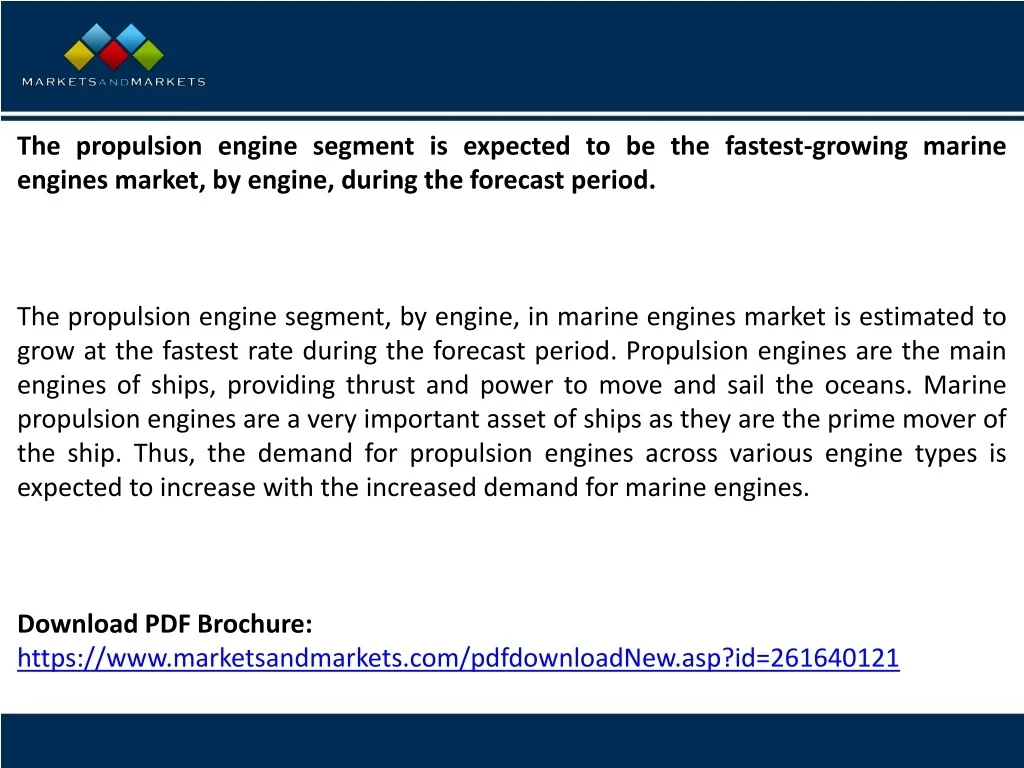 MARKETSANDMARKETS

The propulsion engine segment is expected to be the fastest-growing marine engines market, by engine, during the forecast period.

The propulsion engine segment, by engine, in marine engines market is estimated to grow at the fastest rate during the forecast period. Propulsion engines are the main engines of ships, providing thrust and power to move and sail the oceans. Marine propulsion engines are a very important asset of ships as they are the prime mover of the ship. Thus, the demand for propulsion engines across various engine types is expected to increase with the increased demand for marine engines.

Download PDF Brochure:
https://www.marketsandmarkets.com/pdfdownloadNew.asp?id=261640121